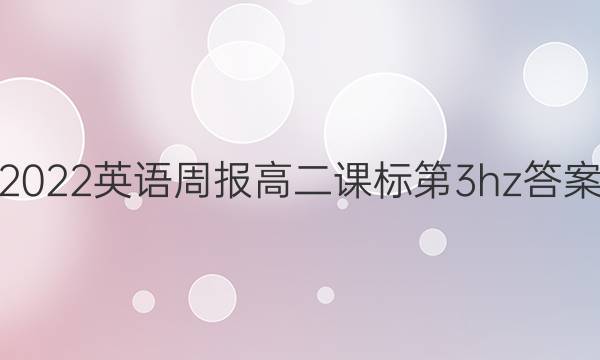 2022英语周报高二课标第3hz答案